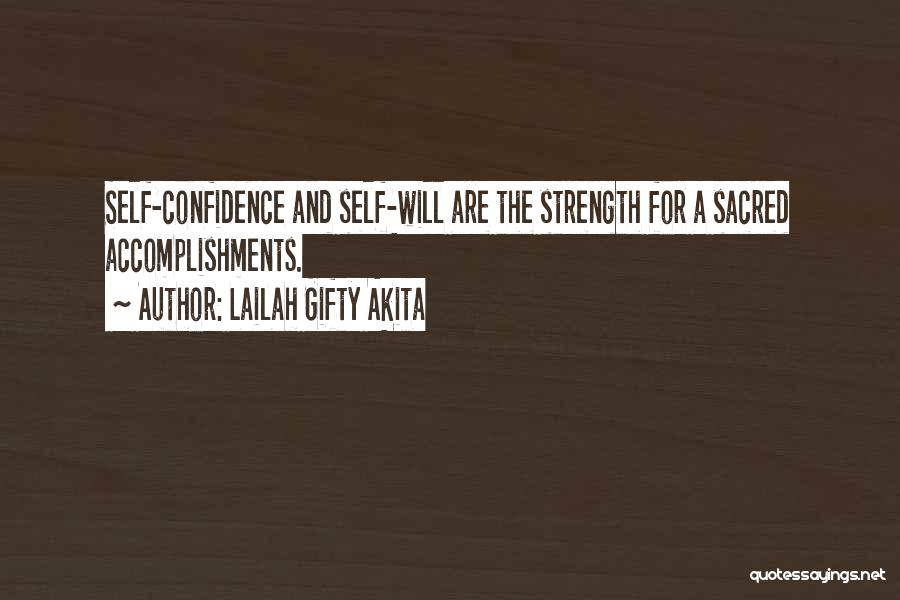 SELF-CONFIDENCE AND SELF-WILL ARE THE STRENGTH FOR A SACRED ACCOMPLISHMENTS.
~ AUTHOR: LAILAH GIFTY AKITA

quotessayings.net